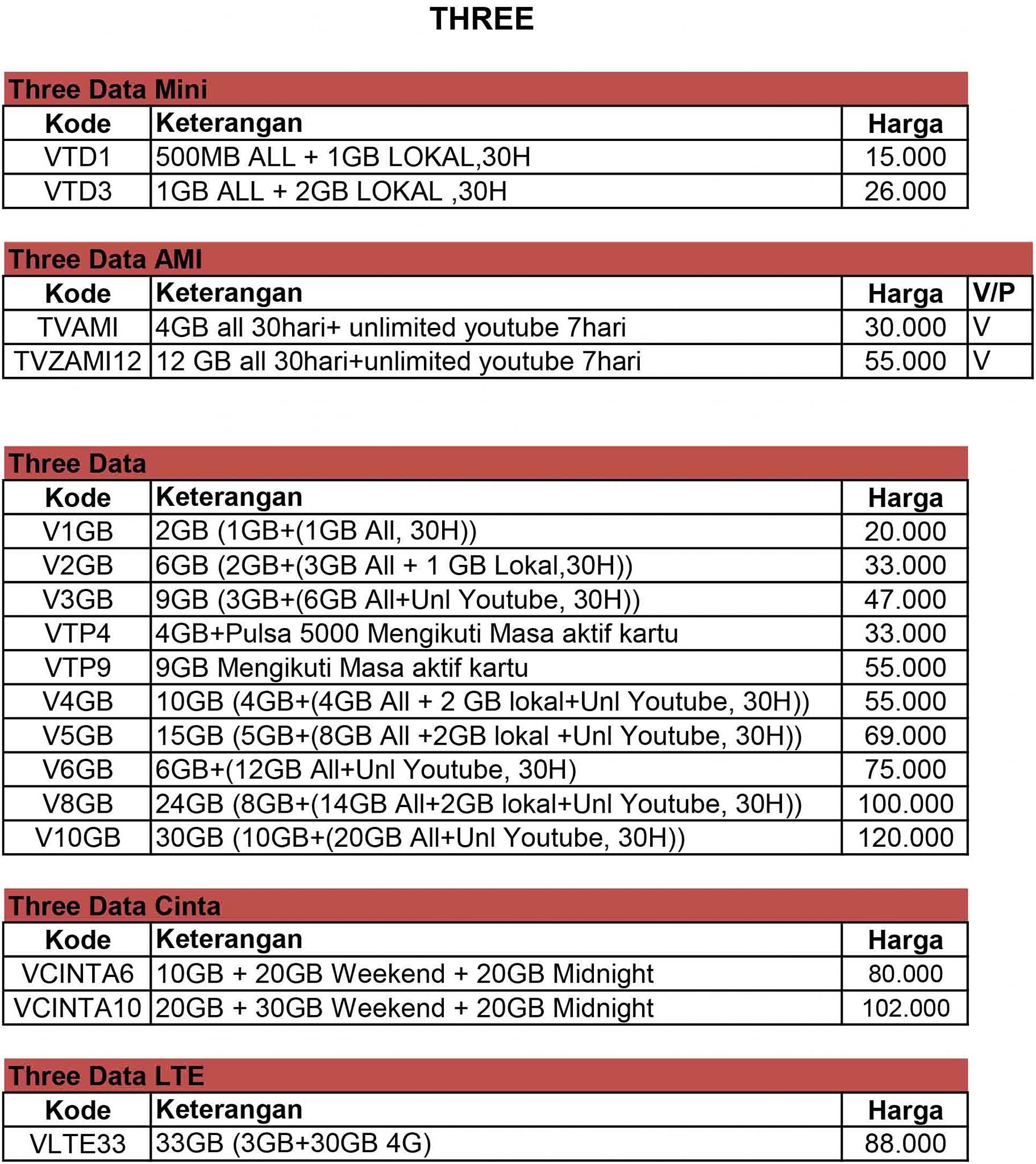 THREE

Three Data Mini

| Kode | Keterangan | Harga |
|---|---|---|
| VTD1 | 500MB ALL + 1GB LOKAL,30H | 15.000 |
| VTD3 | 1GB ALL + 2GB LOKAL ,30H | 26.000 |

Three Data AMI

| Kode | Keterangan | Harga | V/P |
|---|---|---|---|
| TVAMI | 4GB all 30hari+ unlimited youtube 7hari | 30.000 | V |
| TVZAMI12 | 12 GB all 30hari+unlimited youtube 7hari | 55.000 | V |

Three Data

| Kode | Keterangan | Harga |
|---|---|---|
| V1GB | 2GB (1GB+(1GB All, 30H)) | 20.000 |
| V2GB | 6GB (2GB+(3GB All + 1 GB Lokal,30H)) | 33.000 |
| V3GB | 9GB (3GB+(6GB All+Unl Youtube, 30H)) | 47.000 |
| VTP4 | 4GB+Pulsa 5000 Mengikuti Masa aktif kartu | 33.000 |
| VTP9 | 9GB Mengikuti Masa aktif kartu | 55.000 |
| V4GB | 10GB (4GB+(4GB All + 2 GB lokal+Unl Youtube, 30H)) | 55.000 |
| V5GB | 15GB (5GB+(8GB All +2GB lokal +Unl Youtube, 30H)) | 69.000 |
| V6GB | 6GB+(12GB All+Unl Youtube, 30H) | 75.000 |
| V8GB | 24GB (8GB+(14GB All+2GB lokal+Unl Youtube, 30H)) | 100.000 |
| V10GB | 30GB (10GB+(20GB All+Unl Youtube, 30H)) | 120.000 |

Three Data Cinta

| Kode | Keterangan | Harga |
|---|---|---|
| VCINTA6 | 10GB + 20GB Weekend + 20GB Midnight | 80.000 |
| VCINTA10 | 20GB + 30GB Weekend + 20GB Midnight | 102.000 |

Three Data LTE

| Kode | Keterangan | Harga |
|---|---|---|
| VLTE33 | 33GB (3GB+30GB 4G) | 88.000 |